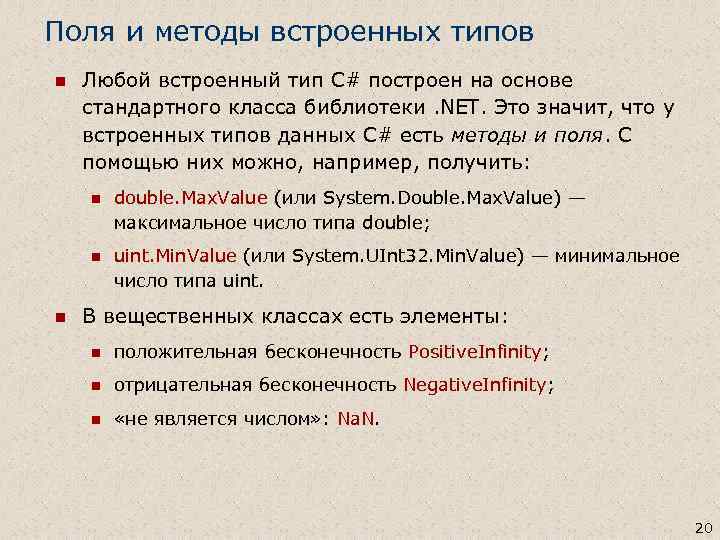 Поля и методы встроенных типов

Любой встроенный тип C# построен на основе стандартного класса библиотеки .NET. Это значит, что у встроенных типов данных C# есть методы и поля. С помощью них можно, например, получить:

double.MaxValue (или System.Double.MaxValue) — максимальное число типа double;

uint.MinValue (или System.UInt32.MinValue) — минимальное число типа uint.

В вещественных классах есть элементы:

положительная бесконечность PositiveInfinity;

отрицательная бесконечность NegativeInfinity;

«не является числом»: NaN.

20